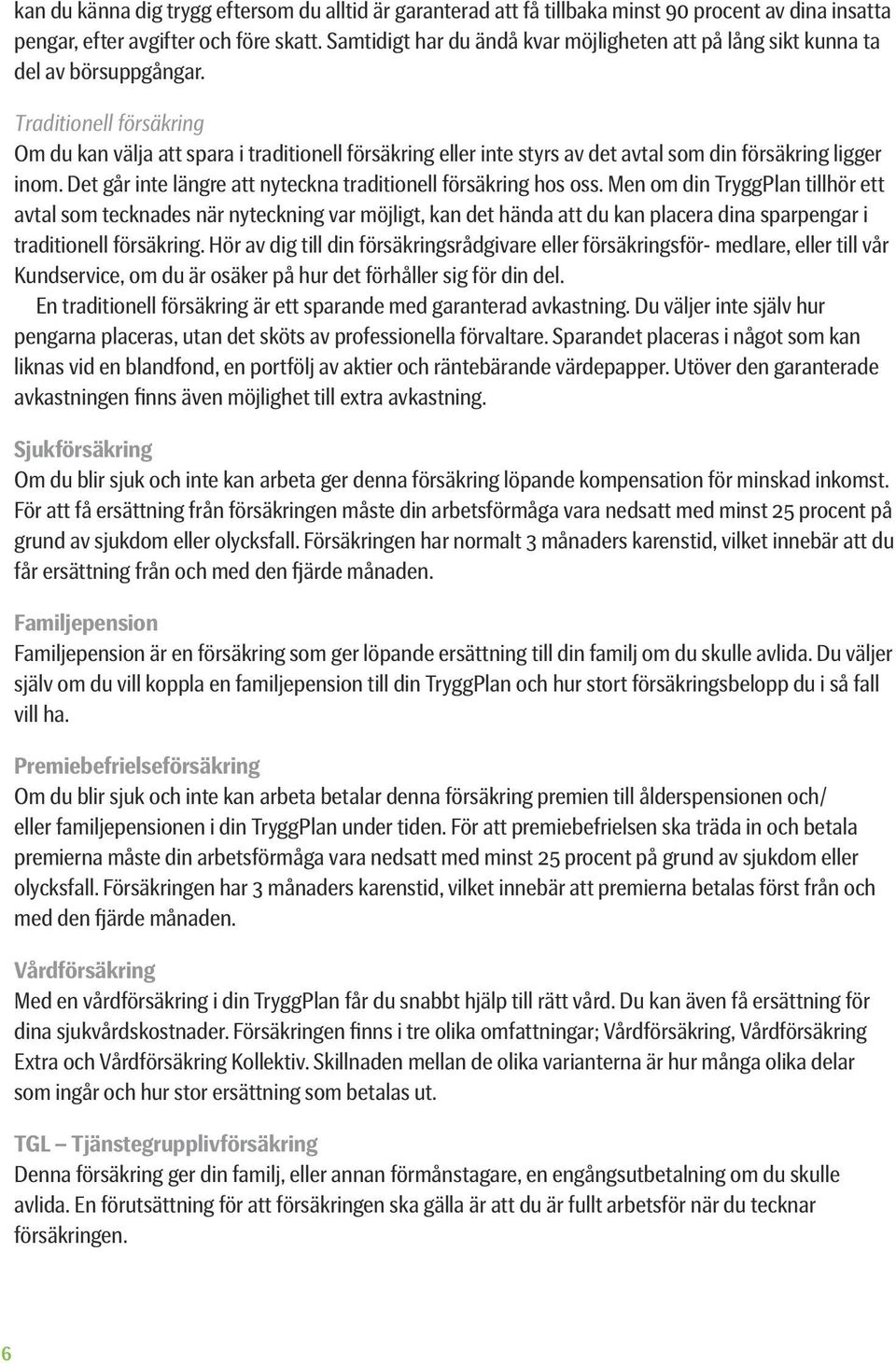 kan du känna dig trygg eftersom du alltid är garanterad att få tillbaka minst 90 procent av dina insatta pengar, efter avgifter och före skatt. Samtidigt har du ändå kvar möjligheten att på lång sikt kunna ta del av börsuppgångar.

Traditionell försäkring
Om du kan välja att spara i traditionell försäkring eller inte styrs av det avtal som din försäkring ligger inom. Det går inte längre att nyteckna traditionell försäkring hos oss. Men om din TryggPlan tillhör ett avtal som tecknades när nyteckning var möjligt, kan det hända att du kan placera dina sparpengar i traditionell försäkring. Hör av dig till din försäkringsrådgivare eller försäkringsför- medlare, eller till vår Kundservice, om du är osäker på hur det förhåller sig för din del.
En traditionell försäkring är ett sparande med garanterad avkastning. Du väljer inte själv hur pengarna placeras, utan det sköts av professionella förvaltare. Sparandet placeras i något som kan liknas vid en blandfond, en portfölj av aktier och räntebärande värdepapper. Utöver den garanterade avkastningen finns även möjlighet till extra avkastning.

Sjukförsäkring
Om du blir sjuk och inte kan arbeta ger denna försäkring löpande kompensation för minskad inkomst. För att få ersättning från försäkringen måste din arbetsförmåga vara nedsatt med minst 25 procent på grund av sjukdom eller olycksfall. Försäkringen har normalt 3 månaders karenstid, vilket innebär att du får ersättning från och med den fjärde månaden.

Familjepension
Familjepension är en försäkring som ger löpande ersättning till din familj om du skulle avlida. Du väljer själv om du vill koppla en familjepension till din TryggPlan och hur stort försäkringsbelopp du i så fall vill ha.

Premiebefrielseförsäkring
Om du blir sjuk och inte kan arbeta betalar denna försäkring premien till ålderspensionen och/ eller familjepensionen i din TryggPlan under tiden. För att premiebefrielsen ska träda in och betala premierna måste din arbetsförmåga vara nedsatt med minst 25 procent på grund av sjukdom eller olycksfall. Försäkringen har 3 månaders karenstid, vilket innebär att premierna betalas först från och med den fjärde månaden.

Vårdförsäkring
Med en vårdförsäkring i din TryggPlan får du snabbt hjälp till rätt vård. Du kan även få ersättning för dina sjukvårdskostnader. Försäkringen finns i tre olika omfattningar; Vårdförsäkring, Vårdförsäkring Extra och Vårdförsäkring Kollektiv. Skillnaden mellan de olika varianterna är hur många olika delar som ingår och hur stor ersättning som betalas ut.

TGL – Tjänstegrupplivförsäkring
Denna försäkring ger din familj, eller annan förmånstagare, en engångsutbetalning om du skulle avlida. En förutsättning för att försäkringen ska gälla är att du är fullt arbetsför när du tecknar försäkringen.

6